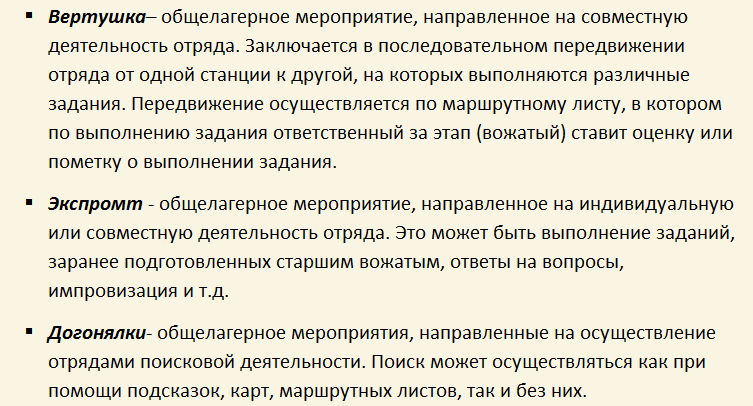 • Вертушка– общелагерное мероприятие, направленное на совместную деятельность отряда. Заключается в последовательном передвижении отряда от одной станции к другой, на которых выполняются различные задания. Передвижение осуществляется по маршрутному листу, в котором по выполнению задания ответственный за этап (вожатый) ставит оценку или пометку о выполнении задания.

• Экспромт - общелагерное мероприятие, направленное на индивидуальную или совместную деятельность отряда. Это может быть выполнение заданий, заранее подготовленных старшим вожатым, ответы на вопросы, импровизация и т.д.

• Догонялки- общелагерное мероприятия, направленные на осуществление отрядами поисковой деятельности. Поиск может осуществляться как при помощи подсказок, карт, маршрутных листов, так и без них.